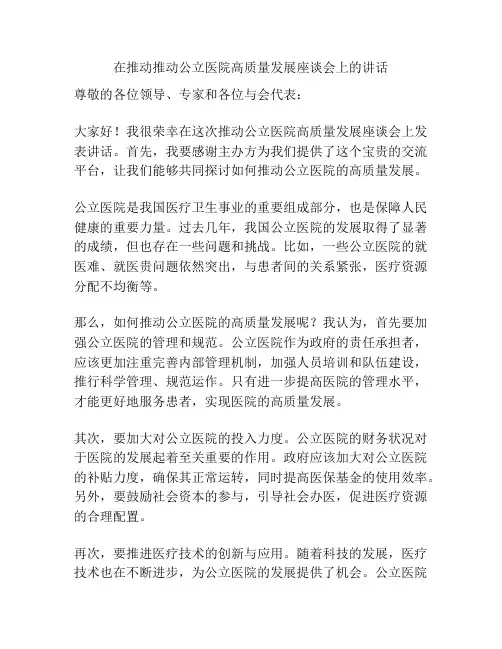 在推动推动公立医院高质量发展座谈会上的讲话

尊敬的各位领导、专家和各位与会代表：

大家好！我很荣幸在这次推动公立医院高质量发展座谈会上发表讲话。首先，我要感谢主办方为我们提供了这个宝贵的交流平台，让我们能够共同探讨如何推动公立医院的高质量发展。

公立医院是我国医疗卫生事业的重要组成部分，也是保障人民健康的重要力量。过去几年，我国公立医院的发展取得了显著的成绩，但也存在一些问题和挑战。比如，一些公立医院的就医难、就医贵问题依然突出，与患者间的关系紧张，医疗资源分配不均衡等。

那么，如何推动公立医院的高质量发展呢？我认为，首先要加强公立医院的管理和规范。公立医院作为政府的责任承担者，应该更加注重完善内部管理机制，加强人员培训和队伍建设，推行科学管理、规范运作。只有进一步提高医院的管理水平，才能更好地服务患者，实现医院的高质量发展。

其次，要加大对公立医院的投入力度。公立医院的财务状况对于医院的发展起着至关重要的作用。政府应该加大对公立医院的补贴力度，确保其正常运转，同时提高医保基金的使用效率。另外，要鼓励社会资本的参与，引导社会办医，促进医疗资源的合理配置。

再次，要推进医疗技术的创新与应用。随着科技的发展，医疗技术也在不断进步，为公立医院的发展提供了机会。公立医院